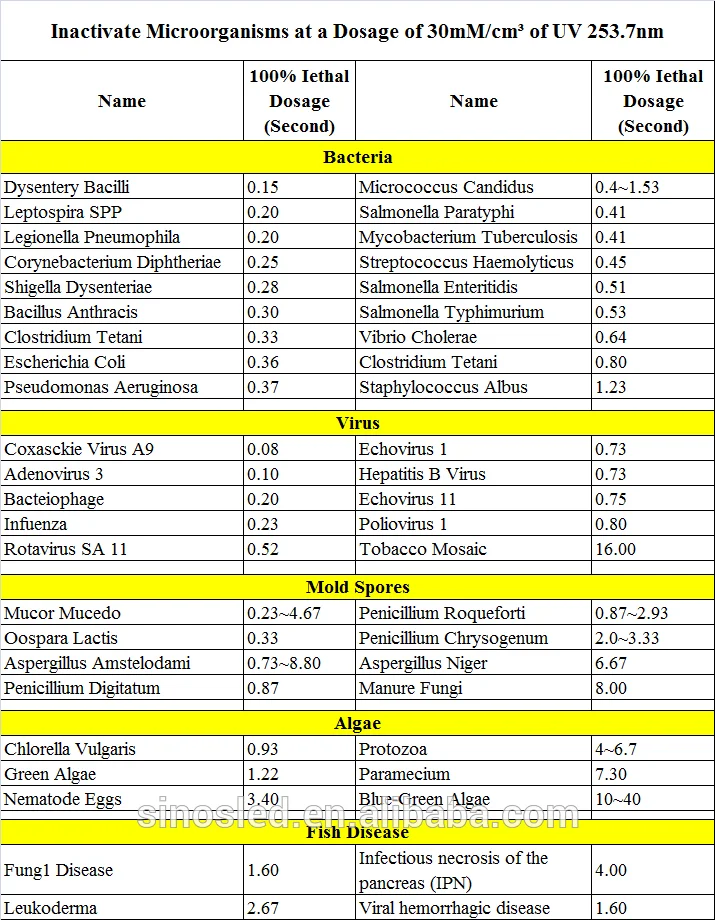 Inactivate Microorganisms at a Dosage of 30mM/cm³ of UV 253.7nm

| Name | 100% Iethal Dosage (Second) | Name | 100% Iethal Dosage (Second) |
|---|---|---|---|
| Bacteria | | | |
| Dysentery Bacilli | 0.15 | Micrococcus Candidus | 0.4~1.53 |
| Leptospira SPP | 0.20 | Salmonella Paratyphi | 0.41 |
| Legionella Pneumophila | 0.20 | Mycobacterium Tuberculosis | 0.41 |
| Corynebacterium Diphtheriae | 0.25 | Streptococcus Haemolyticus | 0.45 |
| Shigella Dysenteriae | 0.28 | Salmonella Enteritidis | 0.51 |
| Bacillus Anthracis | 0.30 | Salmonella Typhimurium | 0.53 |
| Clostridium Tetani | 0.33 | Vibrio Cholerae | 0.64 |
| Escherichia Coli | 0.36 | Clostridium Tetani | 0.80 |
| Pseudomonas Aeruginosa | 0.37 | Staphylococcus Albus | 1.23 |
| Virus | | | |
| Coxasckie Virus A9 | 0.08 | Echovirus 1 | 0.73 |
| Adenovirus 3 | 0.10 | Hepatitis B Virus | 0.73 |
| Bacteiophage | 0.20 | Echovirus 11 | 0.75 |
| Infuenza | 0.23 | Poliovirus 1 | 0.80 |
| Rotavirus SA 11 | 0.52 | Tobacco Mosaic | 16.00 |
| Mold Spores | | | |
| Mucor Mucedo | 0.23~4.67 | Penicillium Roqueforti | 0.87~2.93 |
| Oospara Lactis | 0.33 | Penicillium Chrysogenum | 2.0~3.33 |
| Aspergillus Amstelodami | 0.73~8.80 | Aspergillus Niger | 6.67 |
| Penicillium Digitatum | 0.87 | Manure Fungi | 8.00 |
| Algae | | | |
| Chlorella Vulgaris | 0.93 | Protozoa | 4~6.7 |
| Green Algae | 1.22 | Paramecium | 7.30 |
| Nematode Eggs | 3.40 | Blue-Green Algae | 10~40 |
| Fish Disease | | | |
| Fung1 Disease | 1.60 | Infectious necrosis of the pancreas (IPN) | 4.00 |
| Leukoderma | 2.67 | Viral hemorrhagic disease | 1.60 |

sinosled.en.alibaba.com